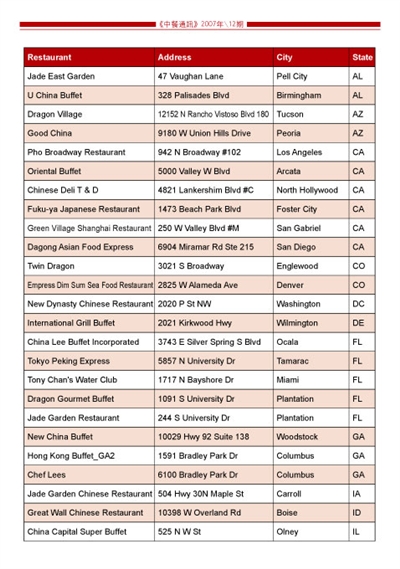 《中餐通訊》2007年\12期

| Restaurant | Address | City | State |
|---|---|---|---|
| Jade East Garden | 47 Vaughan Lane | Pell City | AL |
| U China Buffet | 328 Palisades Blvd | Birmingham | AL |
| Dragon Village | 12152 N Rancho Vistoso Blvd 180 | Tucson | AZ |
| Good China | 9180 W Union Hills Drive | Peoria | AZ |
| Pho Broadway Restaurant | 942 N Broadway #102 | Los Angeles | CA |
| Oriental Buffet | 5000 Valley W Blvd | Arcata | CA |
| Chinese Deli T & D | 4821 Lankershim Blvd #C | North Hollywood | CA |
| Fuku-ya Japanese Restaurant | 1473 Beach Park Blvd | Foster City | CA |
| Green Village Shanghai Restaurant | 250 W Valley Blvd #M | San Gabriel | CA |
| Dagong Asian Food Express | 6904 Miramar Rd Ste 215 | San Diego | CA |
| Twin Dragon | 3021 S Broadway | Englewood | CO |
| Empress Dim Sum Sea Food Restaurant | 2825 W Alameda Ave | Denver | CO |
| New Dynasty Chinese Restaurant | 2020 P St NW | Washington | DC |
| International Grill Buffet | 2021 Kirkwood Hwy | Wilmington | DE |
| China Lee Buffet Incorporated | 3743 E Silver Spring S Blvd | Ocala | FL |
| Tokyo Peking Express | 5857 N University Dr | Tamarac | FL |
| Tony Chan's Water Club | 1717 N Bayshore Dr | Miami | FL |
| Dragon Gourmet Buffet | 1091 S University Dr | Plantation | FL |
| Jade Garden Restaurant | 244 S University Dr | Plantation | FL |
| New China Buffet | 10029 Hwy 92 Suite 138 | Woodstock | GA |
| Hong Kong Buffet_GA2 | 1591 Bradley Park Dr | Columbus | GA |
| Chef Lees | 6100 Bradley Park Dr | Columbus | GA |
| Jade Garden Chinese Restaurant | 504 Hwy 30N Maple St | Carroll | IA |
| Great Wall Chinese Restaurant | 10398 W Overland Rd | Boise | ID |
| China Capital Super Buffet | 525 N W St | Olney | IL |